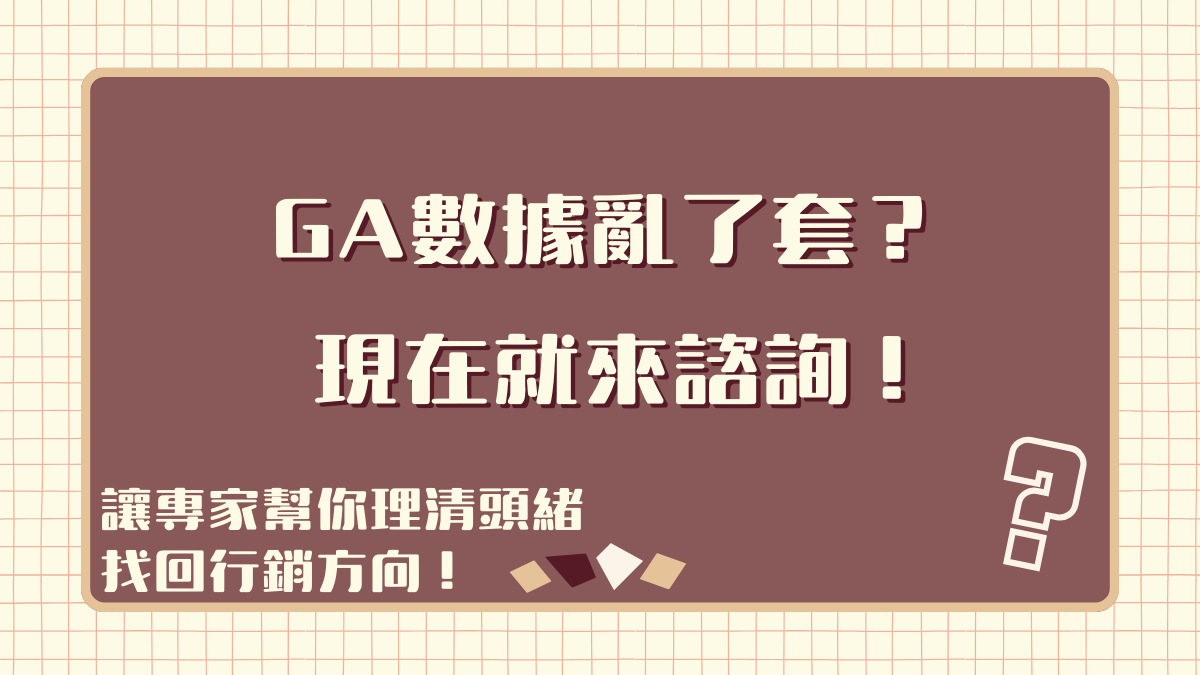 GA數據亂了套？
現在就來諮詢！

讓專家幫你理清頭緒
找回行銷方向！

?